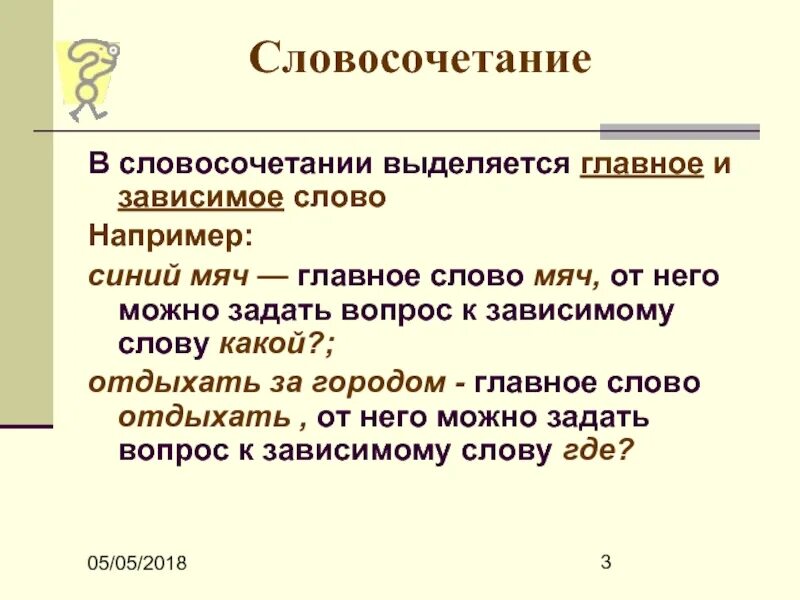 Словосочетание

В словосочетании выделяется главное и зависимое слово

Например:

синий мяч — главное слово мяч, от него можно задать вопрос к зависимому слову какой?;

отдыхать за городом - главное слово отдыхать , от него можно задать вопрос к зависимому слову где?

05/05/2018

3